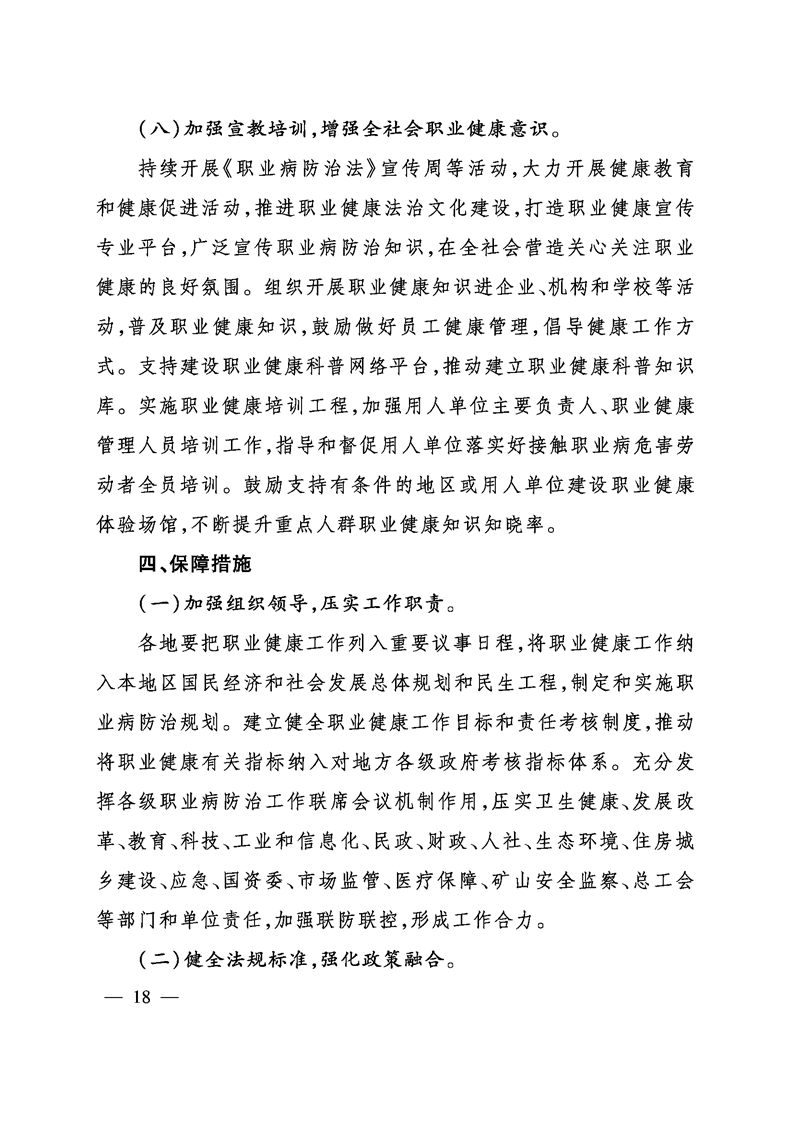 （八）加强宣教培训，增强全社会职业健康意识。

持续开展《职业病防治法》宣传周等活动，大力开展健康教育和健康促进活动，推进职业健康法治文化建设，打造职业健康宣传专业平台，广泛宣传职业病防治知识，在全社会营造关心关注职业健康的良好氛围。组织开展职业健康知识进企业、机构和学校等活动，普及职业健康知识，鼓励做好员工健康管理，倡导健康工作方式。支持建设职业健康科普网络平台，推动建立职业健康科普知识库。实施职业健康培训工程，加强用人单位主要负责人、职业健康管理人员培训工作，指导和督促用人单位落实好接触职业病危害劳动者全员培训。鼓励支持有条件的地区或用人单位建设职业健康体验场馆，不断提升重点人群职业健康知识知晓率。

四、保障措施

（一）加强组织领导，压实工作职责。

各地要把职业健康工作列入重要议事日程，将职业健康工作纳入本地区国民经济和社会发展总体规划和民生工程，制定和实施职业病防治规划。建立健全职业健康工作目标和责任考核制度，推动将职业健康有关指标纳入对地方各级政府考核指标体系。充分发挥各级职业病防治工作联席会议机制作用，压实卫生健康、发展改革、教育、科技、工业和信息化、民政、财政、人社、生态环境、住房城乡建设、应急、国资委、市场监管、医疗保障、矿山安全监察、总工会等部门和单位责任，加强联防联控，形成工作合力。

（二）健全法规标准，强化政策融合。

— 18 —